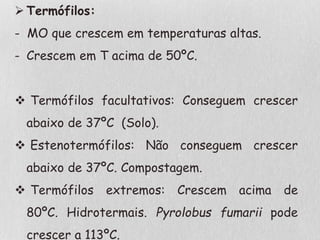 ➢ Termófilos:
- MO que crescem em temperaturas altas.
- Crescem em T acima de 50°C.

❖ Termófilos facultativos: Conseguem crescer abaixo de 37°C (Solo).
❖ Estenotermófilos: Não conseguem crescer abaixo de 37°C. Compostagem.
❖ Termófilos extremos: Crescem acima de 80°C. Hidrotermais. Pyrolobus fumarii pode crescer a 113°C.